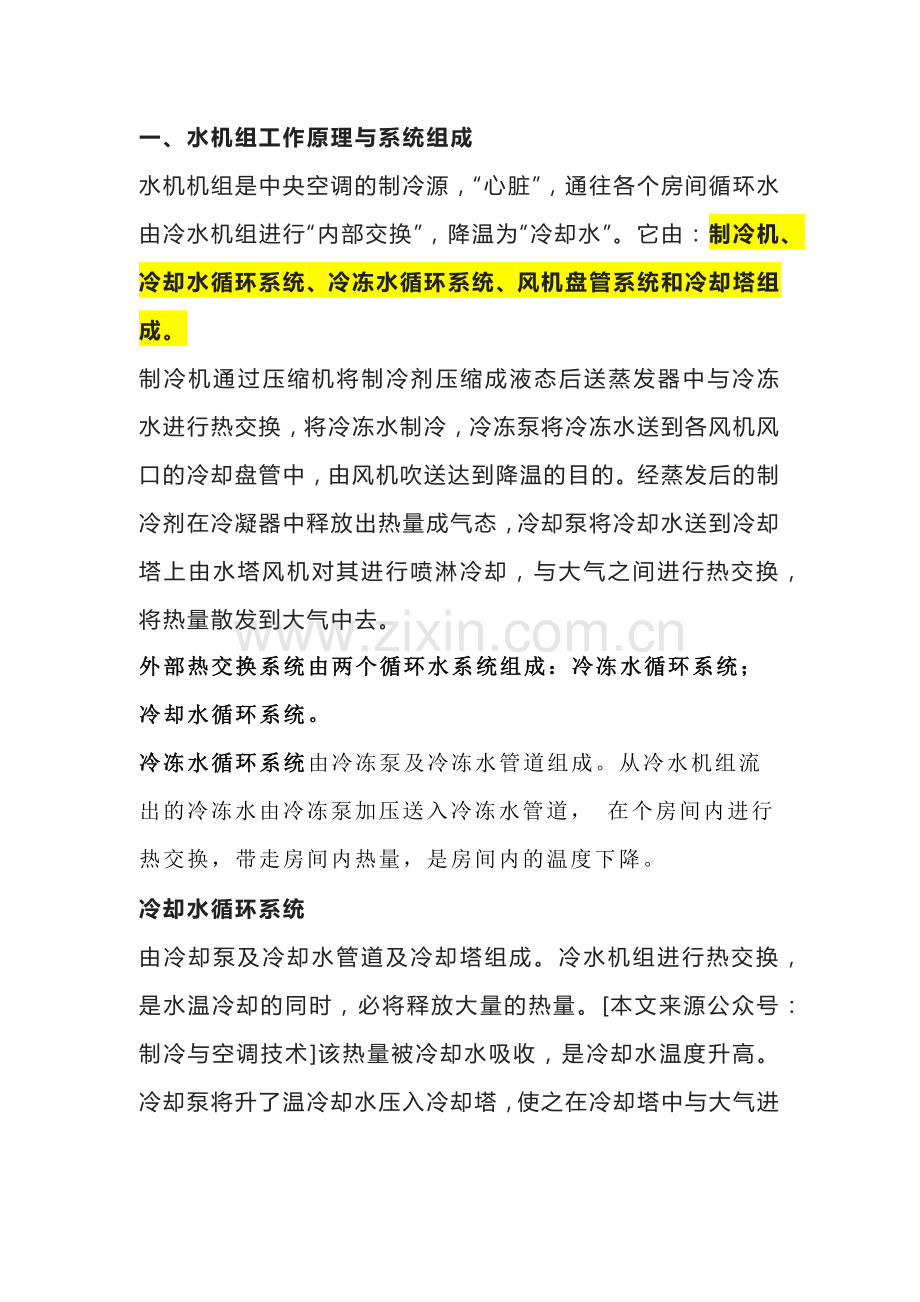 一、水机组工作原理与系统组成

水机机组是中央空调的制冷源，“心脏”，通往各个房间循环水由冷水机组进行“内部交换”，降温为“冷却水”。它由：制冷机、冷却水循环系统、冷冻水循环系统、风机盘管系统和冷却塔组成。

制冷机通过压缩机将制冷剂压缩成液态后送蒸发器中与冷冻水进行热交换，将冷冻水制冷，冷冻泵将冷冻水送到各风机风口的冷却盘管中，由风机吹送达到降温的目的。经蒸发后的制冷剂在冷凝器中释放出热量成气态，冷却泵将冷却水送到冷却塔上由水塔风机对其进行喷淋冷却，与大气之间进行热交换，将热量散发到大气中去。

外部热交换系统由两个循环水系统组成：冷冻水循环系统；冷却水循环系统。

冷冻水循环系统由冷冻泵及冷冻水管道组成。从冷水机组流出的冷冻水由冷冻泵加压送入冷冻水管道， 在个房间内进行热交换，带走房间内热量，是房间内的温度下降。

冷却水循环系统

由冷却泵及冷却水管道及冷却塔组成。冷水机组进行热交换，是水温冷却的同时，必将释放大量的热量。[本文来源公众号：制冷与空调技术]该热量被冷却水吸收，是冷却水温度升高。冷却泵将升了温冷却水压入冷却塔，使之在冷却塔中与大气进

www.zixin.com.cn